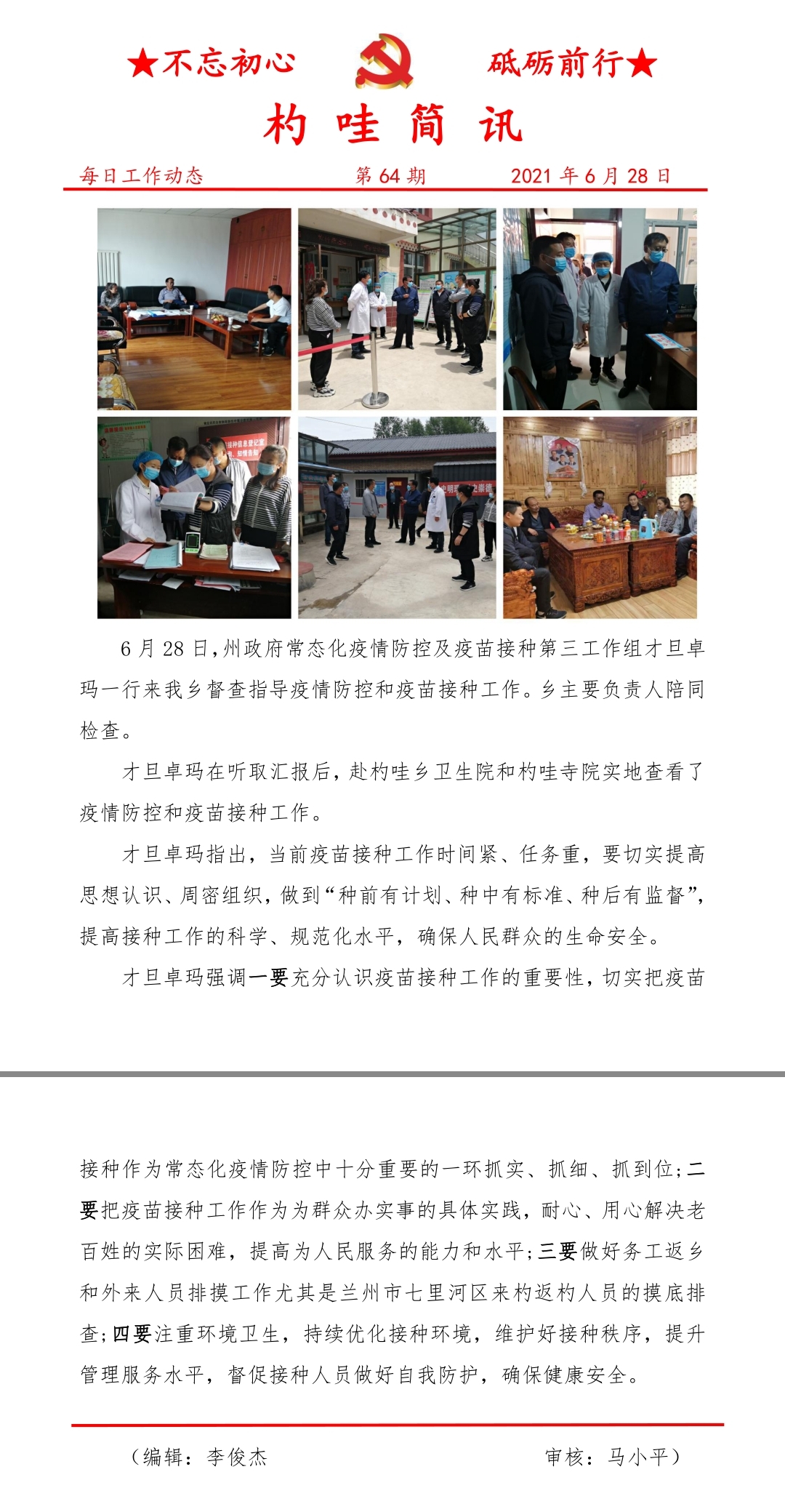 ★不忘初心　　砥砺前行★

杓 哇 简 讯

每日工作动态　　第 64 期　　2021 年 6 月 28 日

6 月 28 日，州政府常态化疫情防控及疫苗接种第三工作组才旦卓玛一行来我乡督查指导疫情防控和疫苗接种工作。乡主要负责人陪同检查。

才旦卓玛在听取汇报后，赴杓哇乡卫生院和杓哇寺院实地查看了疫情防控和疫苗接种工作。

才旦卓玛指出，当前疫苗接种工作时间紧、任务重，要切实提高思想认识、周密组织，做到“种前有计划、种中有标准、种后有监督”，提高接种工作的科学、规范化水平，确保人民群众的生命安全。

才旦卓玛强调一要充分认识疫苗接种工作的重要性，切实把疫苗接种作为常态化疫情防控中十分重要的一环抓实、抓细、抓到位；二要把疫苗接种工作作为为群众办实事的具体实践，耐心、用心解决老百姓的实际困难，提高为人民服务的能力和水平；三要做好务工返乡和外来人员排摸工作尤其是兰州市七里河区来杓返杓人员的摸底排查；四要注重环境卫生，持续优化接种环境，维护好接种秩序，提升管理服务水平，督促接种人员做好自我防护，确保健康安全。

（编辑：李俊杰　　审核：马小平）